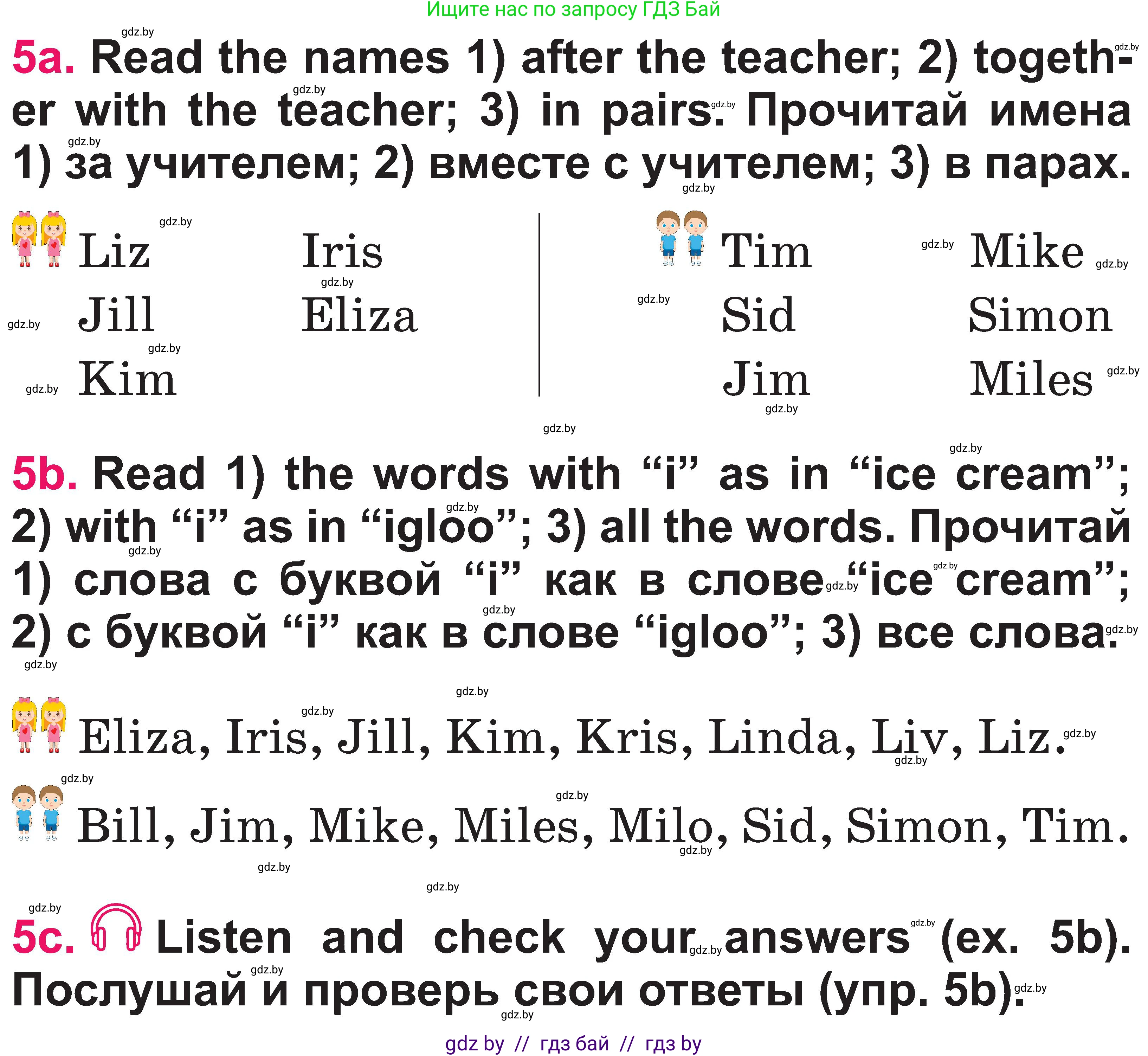 Ищите нас по запросу ГДЗ Бай

5a. Read the names 1) after the teacher; 2) together with the teacher; 3) in pairs. Прочитай имена 1) за учителем; 2) вместе с учителем; 3) в парах.

Liz
Jill
Kim

Iris
Eliza

Tim
Sid
Jim

Mike
Simon
Miles

5b. Read 1) the words with "i" as in "ice cream"; 2) with "i" as in "igloo"; 3) all the words. Прочитай 1) слова с буквой "i" как в слове "ice cream"; 2) с буквой "i" как в слове "igloo"; 3) все слова.

Eliza, Iris, Jill, Kim, Kris, Linda, Liv, Liz.

Bill, Jim, Mike, Miles, Milo, Sid, Simon, Tim.

5c. Listen and check your answers (ex. 5b). Послушай и проверь свои ответы (упр. 5b).

gdz by // гдз бай // гдз by

gdz.by